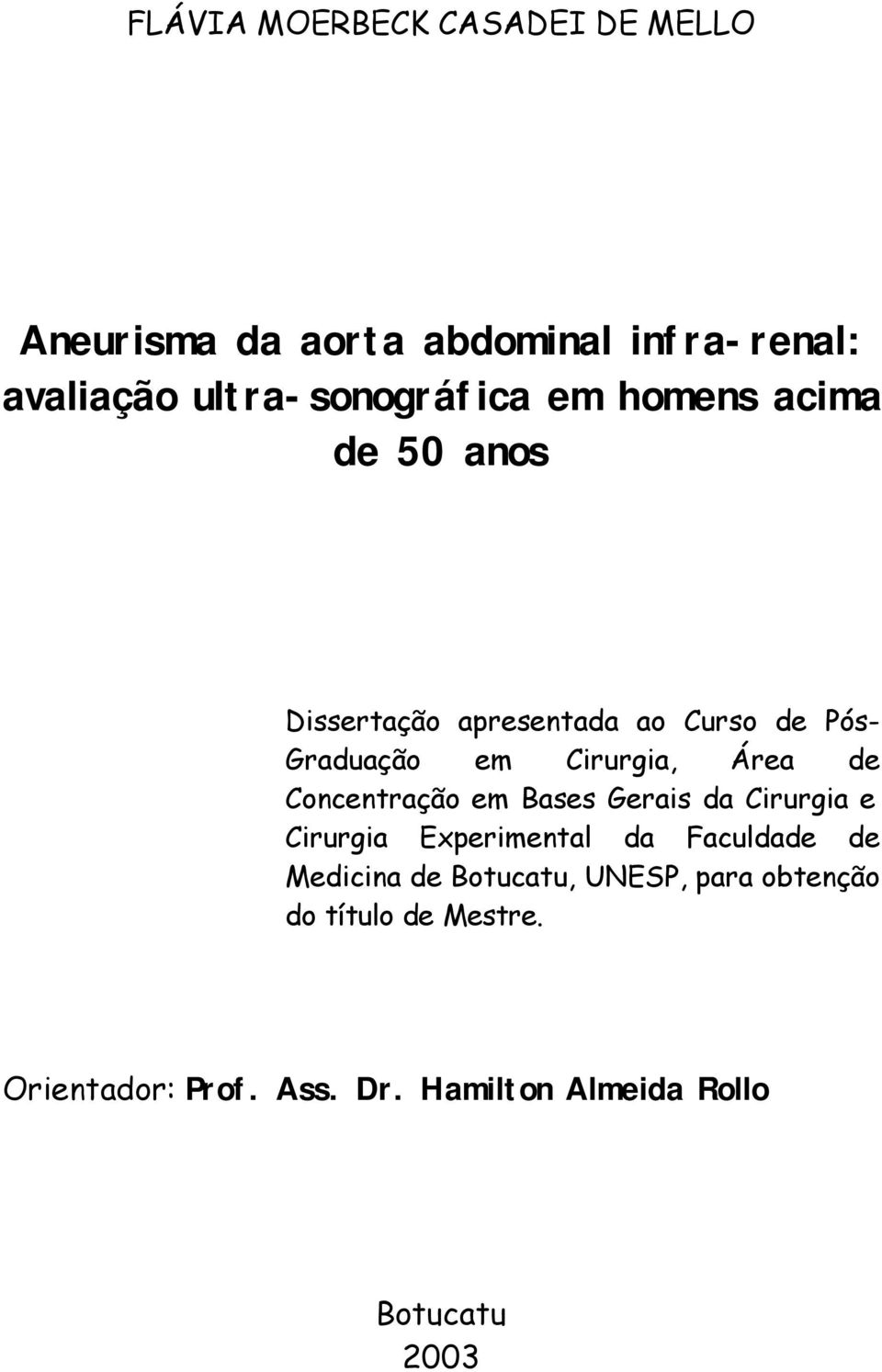 FLÁVIA MOERBECK CASADEI DE MELLO

Aneurisma da aorta abdominal infra-renal: avaliação ultra-sonográfica em homens acima de 50 anos

Dissertação apresentada ao Curso de Pós-Graduação em Cirurgia, Área de Concentração em Bases Gerais da Cirurgia e Cirurgia Experimental da Faculdade de Medicina de Botucatu, UNESP, para obtenção do título de Mestre.

Orientador: Prof. Ass. Dr. Hamilton Almeida Rollo

Botucatu
2003